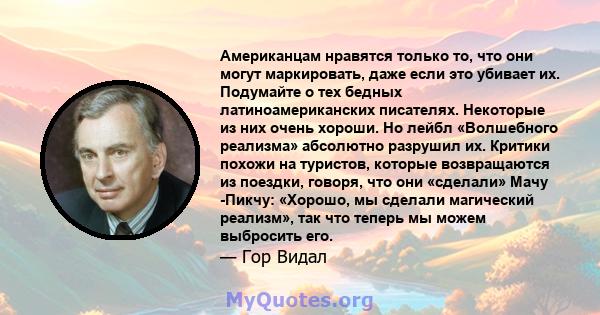 Американцам нравятся только то, что они могут маркировать, даже если это убивает их. Подумайте о тех бедных латиноамериканских писателях. Некоторые из них очень хороши. Но лейбл «Волшебного реализма» абсолютно разрушил их. Критики похожи на туристов, которые возвращаются из поездки, говоря, что они «сделали» Мачу -Пикчу: «Хорошо, мы сделали магический реализм», так что теперь мы можем выбросить его.

— Гор Видал

MyQuotes.org